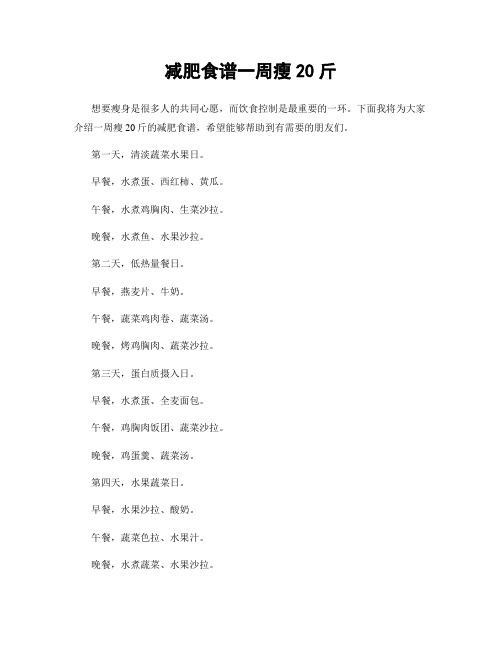 减肥食谱一周瘦 20 斤

想要瘦身是很多人的共同心愿，而饮食控制是最重要的一环。下面我将为大家介绍一周瘦 20 斤的减肥食谱，希望能够帮助到有需要的朋友们。

第一天，清淡蔬菜水果日。

早餐，水煮蛋、西红柿、黄瓜。

午餐，水煮鸡胸肉、生菜沙拉。

晚餐，水煮鱼、水果沙拉。

第二天，低热量餐日。

早餐，燕麦片、牛奶。

午餐，蔬菜鸡肉卷、蔬菜汤。

晚餐，烤鸡胸肉、蔬菜沙拉。

第三天，蛋白质摄入日。

早餐，水煮蛋、全麦面包。

午餐，鸡胸肉饭团、蔬菜沙拉。

晚餐，鸡蛋羹、蔬菜汤。

第四天，水果蔬菜日。

早餐，水果沙拉、酸奶。

午餐，蔬菜色拉、水果汁。

晚餐，水煮蔬菜、水果沙拉。